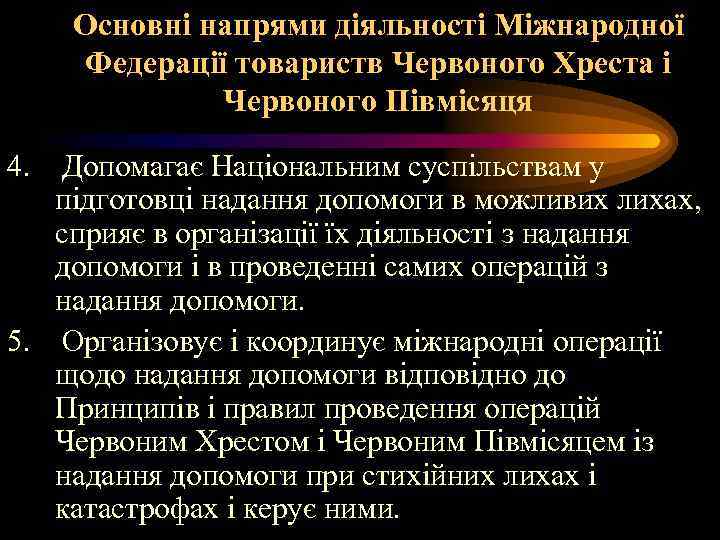 Основні напрями діяльності Міжнародної Федерації товариств Червоного Хреста і Червоного Півмісяця

4. Допомагає Національним суспільствам у підготовці надання допомоги в можливих лихах, сприяє в організації їх діяльності з надання допомоги і в проведенні самих операцій з надання допомоги.

5. Організовує і координує міжнародні операції щодо надання допомоги відповідно до Принципів і правил проведення операцій Червоним Хрестом і Червоним Півмісяцем із надання допомоги при стихійних лихах і катастрофах і керує ними.